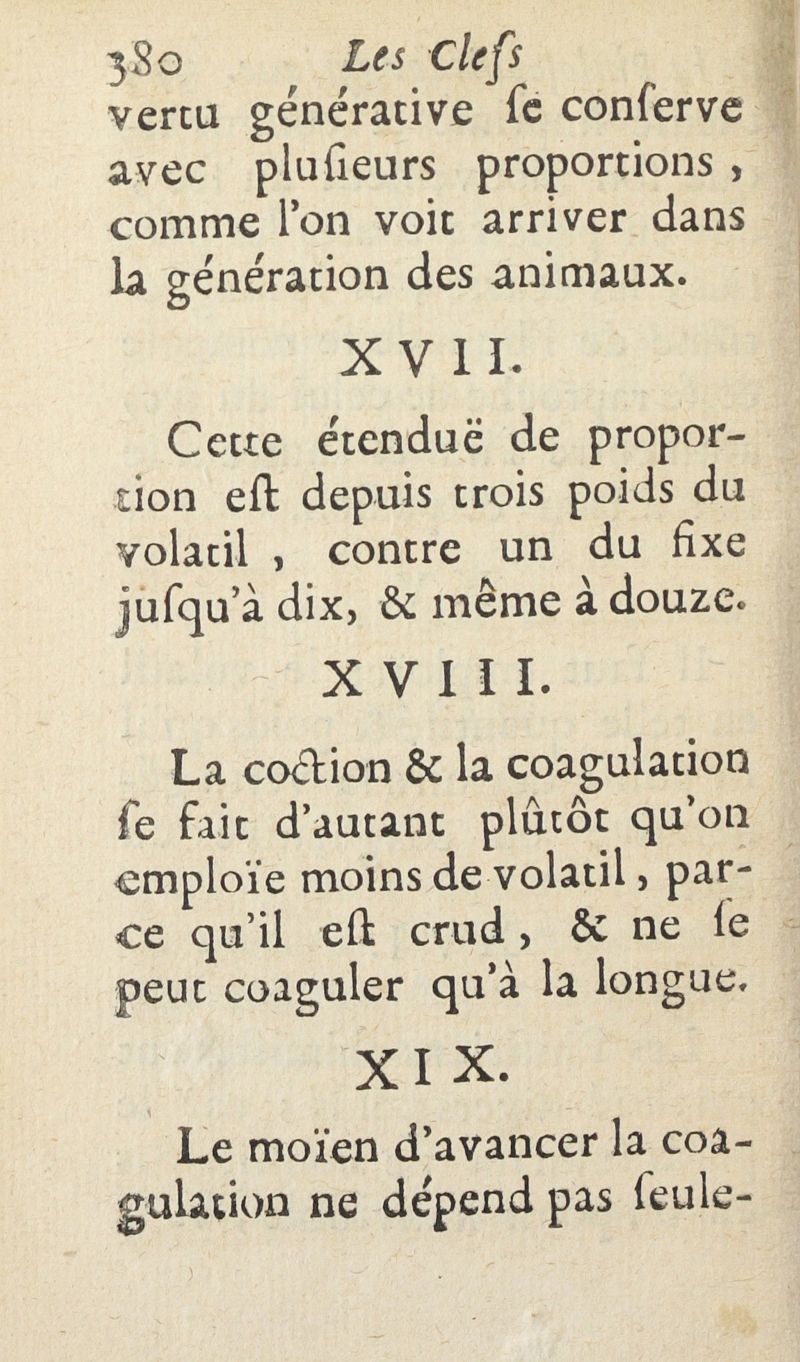 380 Les Clefs
vertu générative ſe conſerve avec pluſieurs proportions, comme l'on voit arriver dans la génération des animaux.

XVII.

Cette étenduë de proportion eſt depuis trois poids du volatil, contre un du fixe juſqu'à dix, & même à douze.

XVIII.

La coction & la coagulation ſe fait d'autant plûtôt qu'on emploïe moins de volatil, parce qu'il eſt crud, & ne ſe peut coaguler qu'à la longue.

XIX.

Le moïen d'avancer la coagulation ne dépend pas ſeule-